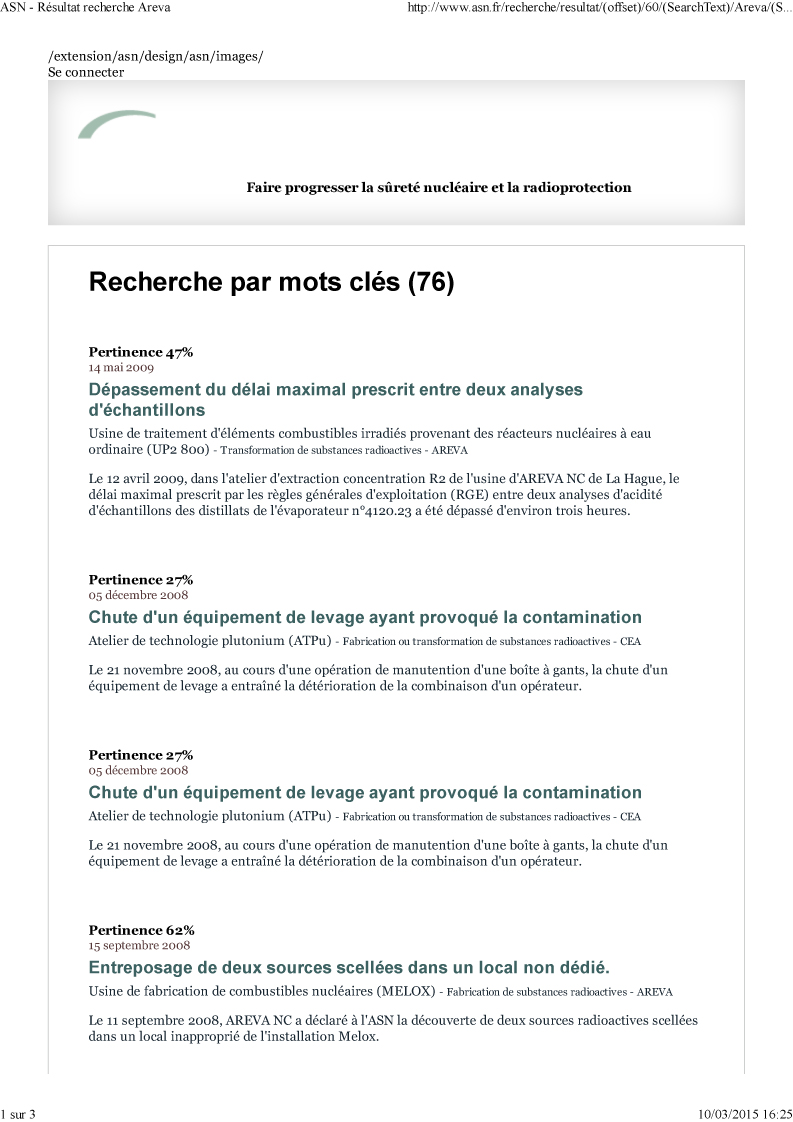 ASN - Résultat recherche Areva

http://www.asn.fr/recherche/resultat/(offset)/60/(SearchText)/Areva/(S...

/extension/asn/design/asn/images/
Se connecter

Faire progresser la sûreté nucléaire et la radioprotection

Recherche par mots clés (76)

Pertinence 47%
14 mai 2009

Dépassement du délai maximal prescrit entre deux analyses d'échantillons

Usine de traitement d'éléments combustibles irradiés provenant des réacteurs nucléaires à eau ordinaire (UP2 800) - Transformation de substances radioactives - AREVA

Le 12 avril 2009, dans l'atelier d'extraction concentration R2 de l'usine d'AREVA NC de La Hague, le délai maximal prescrit par les règles générales d'exploitation (RGE) entre deux analyses d'acidité d'échantillons des distillats de l'évaporateur n°4120.23 a été dépassé d'environ trois heures.

Pertinence 27%
05 décembre 2008

Chute d'un équipement de levage ayant provoqué la contamination

Atelier de technologie plutonium (ATPu) - Fabrication ou transformation de substances radioactives - CEA

Le 21 novembre 2008, au cours d'une opération de manutention d'une boîte à gants, la chute d'un équipement de levage a entraîné la détérioration de la combinaison d'un opérateur.

Pertinence 27%
05 décembre 2008

Chute d'un équipement de levage ayant provoqué la contamination

Atelier de technologie plutonium (ATPu) - Fabrication ou transformation de substances radioactives - CEA

Le 21 novembre 2008, au cours d'une opération de manutention d'une boîte à gants, la chute d'un équipement de levage a entraîné la détérioration de la combinaison d'un opérateur.

Pertinence 62%
15 septembre 2008

Entreposage de deux sources scellées dans un local non dédié.

Usine de fabrication de combustibles nucléaires (MELOX) - Fabrication de substances radioactives - AREVA

Le 11 septembre 2008, AREVA NC a déclaré à l'ASN la découverte de deux sources radioactives scellées dans un local inapproprié de l'installation Melox.

1 sur 3

10/03/2015 16:25